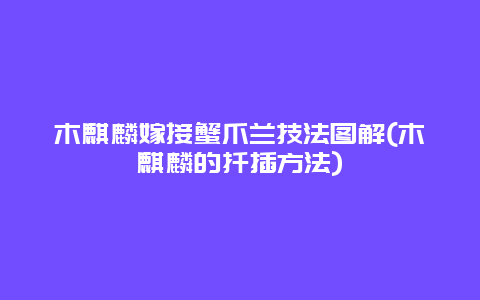 木麒麟嫁接蟹爪兰技法图解(木麒麟的扦插方法)